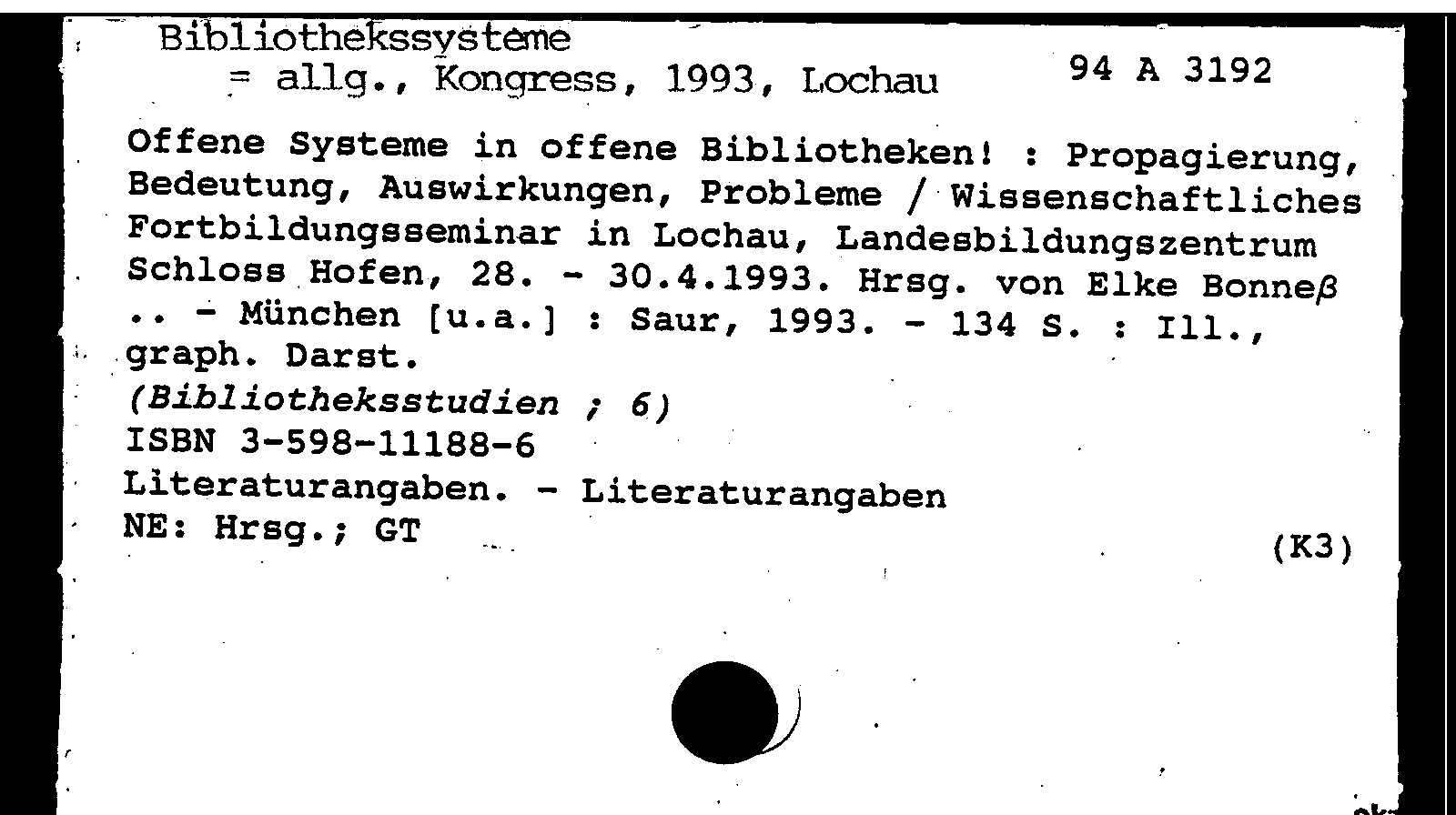 Bibliothekssysteme
= allg., Kongress, 1993, Lochau 94 A 3192

Offene Systeme in offene Bibliotheken! : Propagierung, Bedeutung, Auswirkungen, Probleme / Wissenschaftliches Fortbildungsseminar in Lochau, Landesbildungszentrum Schloss Hofen, 28. - 30.4.1993. Hrsg. von Elke Bonneß .. - München [u.a.] : Saur, 1993. - 134 S. : Ill., graph. Darst.
(Bibliotheksstudien ; 6)
ISBN 3-598-11188-6
Literaturangaben. - Literaturangaben
NE: Hrsg.; GT (K3)